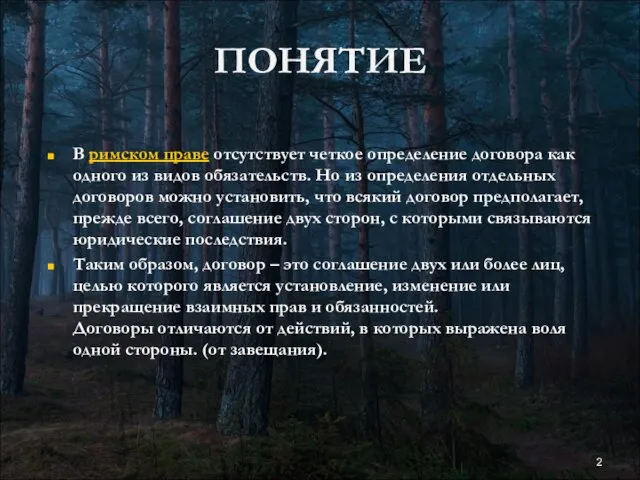 ПОНЯТИЕ

В римском праве отсутствует четкое определение договора как одного из видов обязательств. Но из определения отдельных договоров можно установить, что всякий договор предполагает, прежде всего, соглашение двух сторон, с которыми связываются юридические последствия.

Таким образом, договор – это соглашение двух или более лиц, целью которого является установление, изменение или прекращение взаимных прав и обязанностей.
Договоры отличаются от действий, в которых выражена воля одной стороны. (от завещания).

2